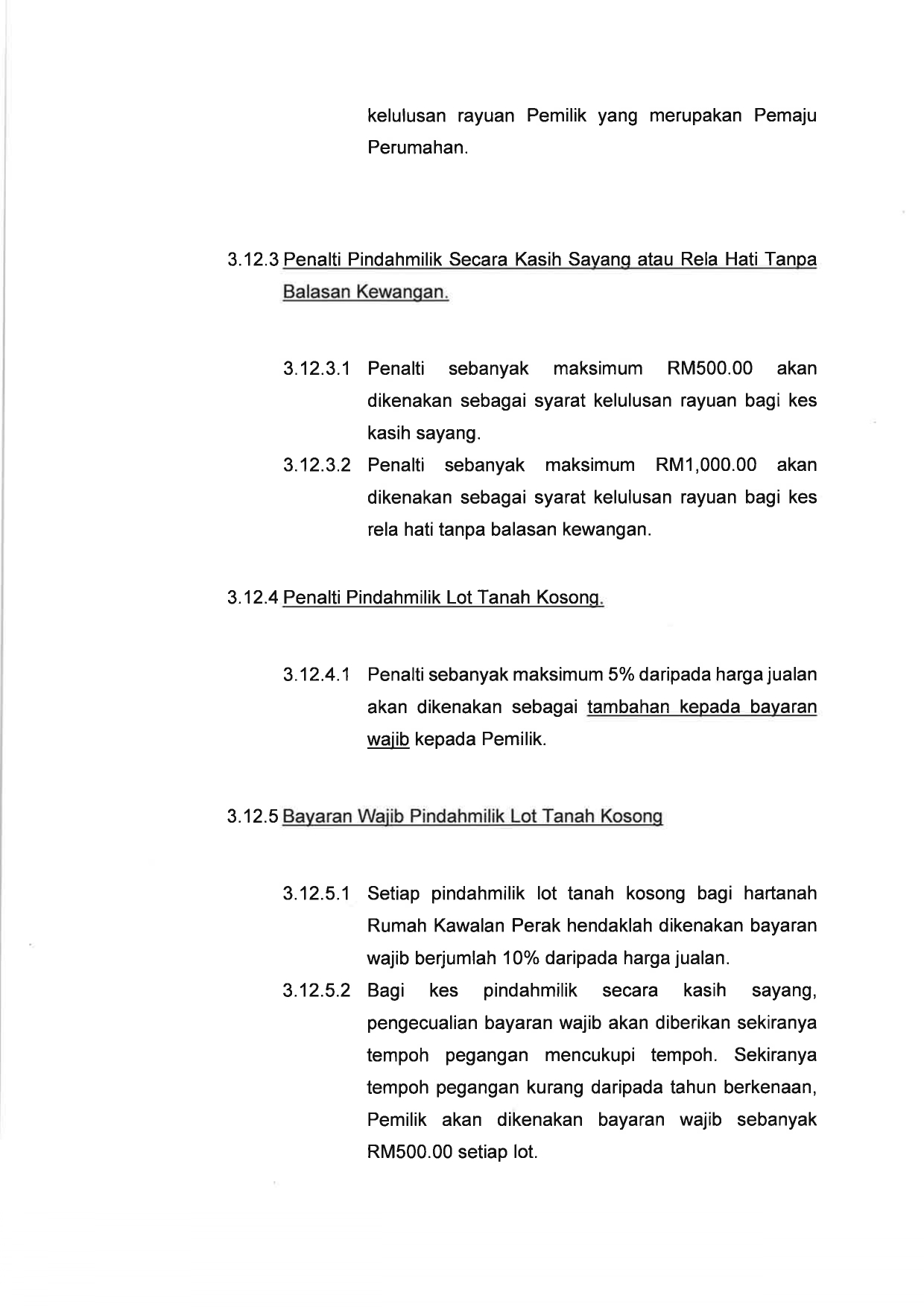 kelulusan rayuan Pemilik yang merupakan Pemaju Perumahan.

3.12.3 Penalti Pindahmilik Secara Kasih Sayang atau Rela Hati Tanpa Balasan Kewangan.

3.12.3.1 Penalti sebanyak maksimum RM500.00 akan dikenakan sebagai syarat kelulusan rayuan bagi kes kasih sayang.

3.12.3.2 Penalti sebanyak maksimum RM1,000.00 akan dikenakan sebagai syarat kelulusan rayuan bagi kes rela hati tanpa balasan kewangan.

3.12.4 Penalti Pindahmilik Lot Tanah Kosong.

3.12.4.1 Penalti sebanyak maksimum 5% daripada harga jualan akan dikenakan sebagai tambahan kepada bayaran wajib kepada Pemilik.

3.12.5 Bayaran Wajib Pindahmilik Lot Tanah Kosong

3.12.5.1 Setiap pindahmilik lot tanah kosong bagi hartanah Rumah Kawalan Perak hendaklah dikenakan bayaran wajib berjumlah 10% daripada harga jualan.

3.12.5.2 Bagi kes pindahmilik secara kasih sayang, pengecualian bayaran wajib akan diberikan sekiranya tempoh pegangan mencukupi tempoh. Sekiranya tempoh pegangan kurang daripada tahun berkenaan, Pemilik akan dikenakan bayaran wajib sebanyak RM500.00 setiap lot.